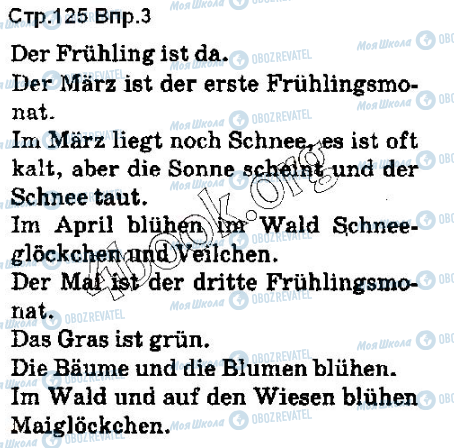 Стр.125 Впр.3

Der Frühling ist da.
Der März ist der erste Frühlingsmonat.
Im März liegt noch Schnee, es ist oft kalt, aber die Sonne scheint und der Schnee taut.
Im April blühen im Wald Schneeglöckchen und Veilchen.
Der Mai ist der dritte Frühlingsmonat.
Das Gras ist grün.
Die Bäume und die Blumen blühen.
Im Wald und auf den Wiesen blühen Maiglöckchen.

Моя Школа OBOZREVATEL
4book.org